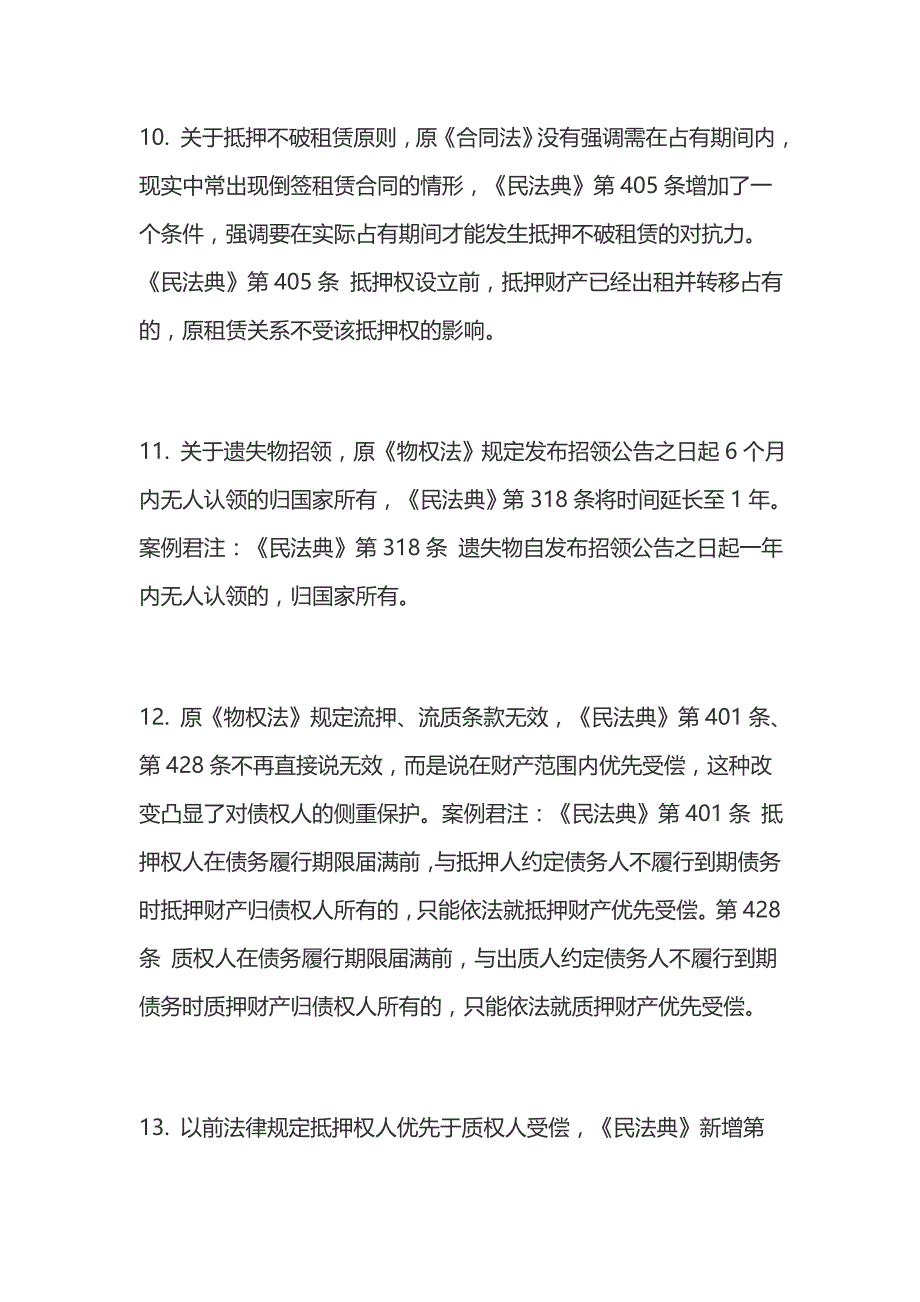 10. 关于抵押不破租赁原则，原《合同法》没有强调需在占有期间内，现实中常出现倒签租赁合同的情形，《民法典》第 405 条增加了一个条件，强调要在实际占有期间才能发生抵押不破租赁的对抗力。《民法典》第 405 条 抵押权设立前，抵押财产已经出租并转移占有的，原租赁关系不受该抵押权的影响。

11. 关于遗失物招领，原《物权法》规定发布招领公告之日起 6 个月内无人认领的归国家所有，《民法典》第 318 条将时间延长至 1 年。案例君注：《民法典》第 318 条 遗失物自发布招领公告之日起一年内无人认领的，归国家所有。

12. 原《物权法》规定流押、流质条款无效，《民法典》第 401 条、第 428 条不再直接说无效，而是说在财产范围内优先受偿，这种改变凸显了对债权人的侧重保护。案例君注：《民法典》第 401 条 抵押权人在债务履行期限届满前，与抵押人约定债务人不履行到期债务时抵押财产归债权人所有的，只能依法就抵押财产优先受偿。第 428 条 质权人在债务履行期限届满前，与出质人约定债务人不履行到期债务时质押财产归债权人所有的，只能依法就质押财产优先受偿。

13. 以前法律规定抵押权人优先于质权人受偿，《民法典》新增第